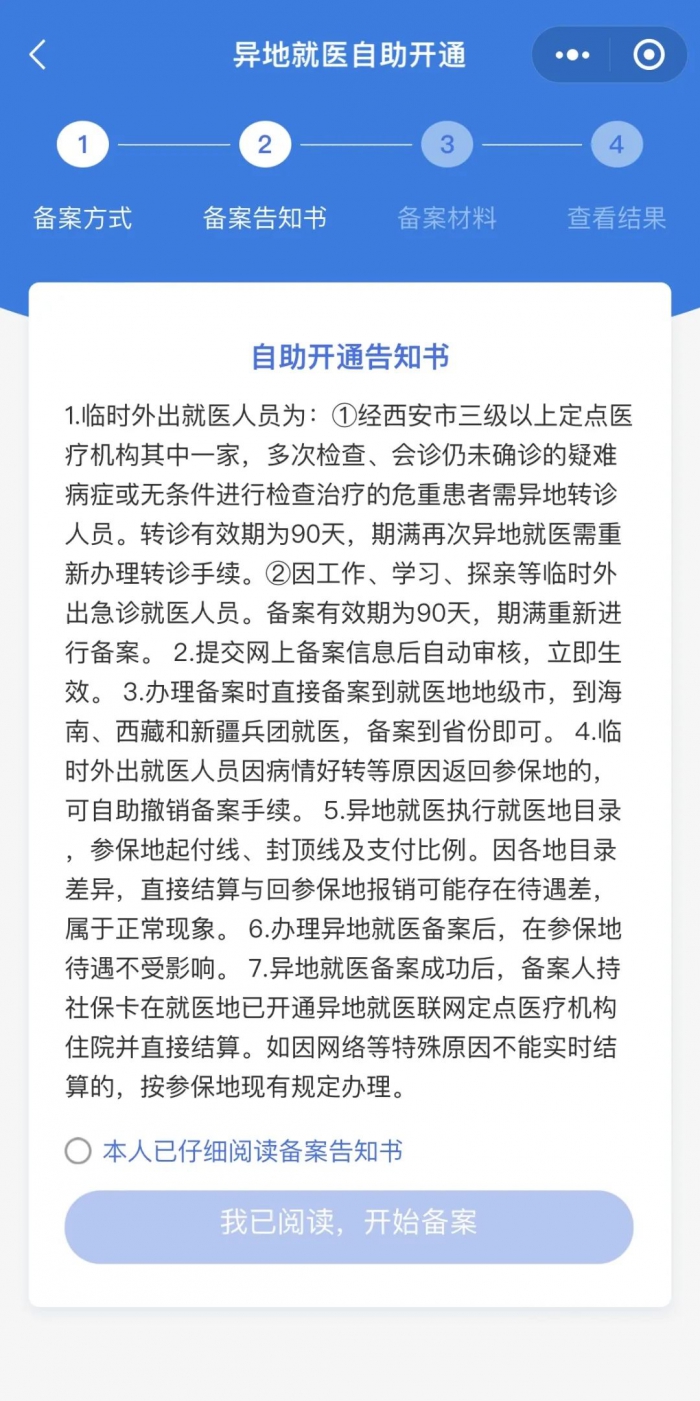 异地就医自助开通

1 2 3 4

备案方式 备案告知书 备案材料 查看结果

自助开通告知书

1.临时外出就医人员为：①经西安市三级以上定点医疗机构其中一家，多次检查、会诊仍未确诊的疑难病症或无条件进行检查治疗的危重患者需异地转诊人员。转诊有效期为90天，期满再次异地就医需重新办理转诊手续。②因工作、学习、探亲等临时外出急诊就医人员。备案有效期为90天，期满重新进行备案。 2.提交网上备案信息后自动审核，立即生效。 3.办理备案时直接备案到就医地地级市，到海南、西藏和新疆兵团就医，备案到省份即可。 4.临时外出就医人员因病情好转等原因返回参保地的，可自助撤销备案手续。 5.异地就医执行就医地目录，参保地起付线、封顶线及支付比例。因各地目录差异，直接结算与回参保地报销可能存在待遇差，属于正常现象。 6.办理异地就医备案后，在参保地待遇不受影响。 7.异地就医备案成功后，备案人持社保卡在就医地已开通异地就医联网定点医疗机构住院并直接结算。如因网络等特殊原因不能实时结算的，按参保地现有规定办理。

本人已仔细阅读备案告知书

我已阅读，开始备案